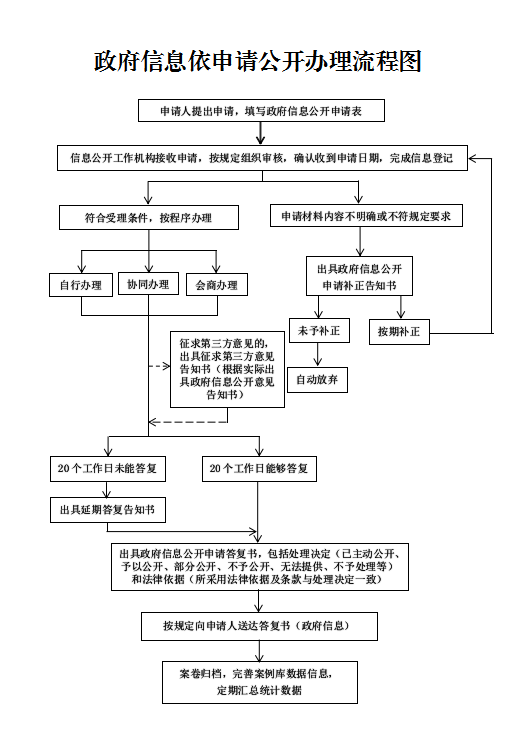 政府信息依申请公开办理流程图

申请人提出申请，填写政府信息公开申请表

信息公开工作机构接收申请，按规定组织审核，确认收到申请日期，完成信息登记

符合受理条件，按程序办理

申请材料内容不明确或不符规定要求

自行办理

协同办理

会商办理

出具政府信息公开申请补正告知书

未予补正

按期补正

自动放弃

征求第三方意见的，出具征求第三方意见告知书（根据实际出具政府信息公开意见告知书）

20个工作日未能答复

20个工作日能够答复

出具延期答复告知书

出具政府信息公开申请答复书，包括处理决定（已主动公开、予以公开、部分公开、不予公开、无法提供、不予处理等）和法律依据（所采用法律依据及条款与处理决定一致）

按规定向申请人送达答复书（政府信息）

案卷归档，完善案例库数据信息，定期汇总统计数据